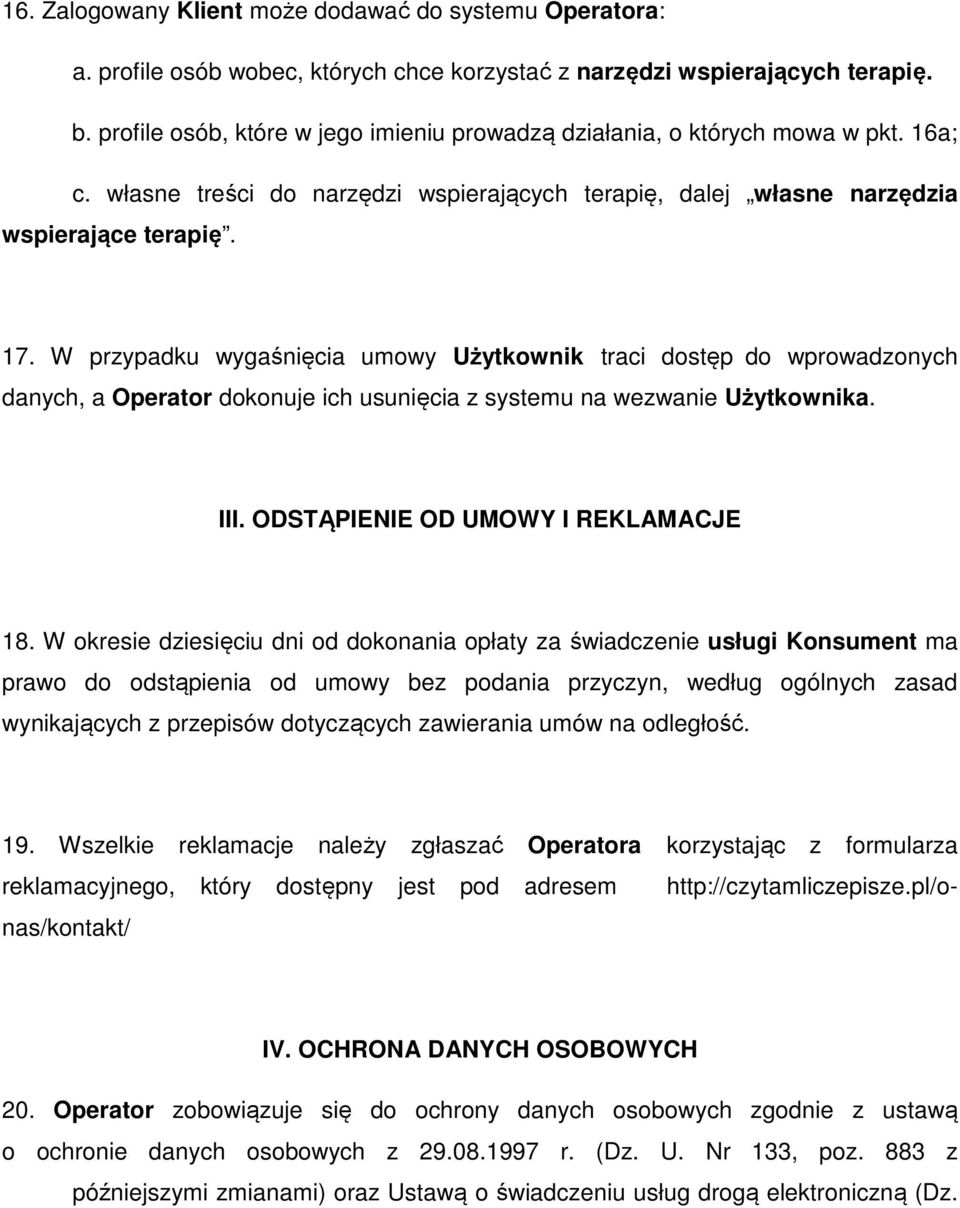 16. Zalogowany Klient może dodawać do systemu Operatora:

a. profile osób wobec, których chce korzystać z narzędzi wspierających terapię.

b. profile osób, które w jego imieniu prowadzą działania, o których mowa w pkt. 16a;

c. własne treści do narzędzi wspierających terapię, dalej „własne narzędzia wspierające terapię".

17. W przypadku wygaśnięcia umowy Użytkownik traci dostęp do wprowadzonych danych, a Operator dokonuje ich usunięcia z systemu na wezwanie Użytkownika.

III. ODSTĄPIENIE OD UMOWY I REKLAMACJE

18. W okresie dziesięciu dni od dokonania opłaty za świadczenie usługi Konsument ma prawo do odstąpienia od umowy bez podania przyczyn, według ogólnych zasad wynikających z przepisów dotyczących zawierania umów na odległość.

19. Wszelkie reklamacje należy zgłaszać Operatora korzystając z formularza reklamacyjnego, który dostępny jest pod adresem http://czytamliczepisze.pl/o-nas/kontakt/

IV. OCHRONA DANYCH OSOBOWYCH

20. Operator zobowiązuje się do ochrony danych osobowych zgodnie z ustawą o ochronie danych osobowych z 29.08.1997 r. (Dz. U. Nr 133, poz. 883 z późniejszymi zmianami) oraz Ustawą o świadczeniu usług drogą elektroniczną (Dz.